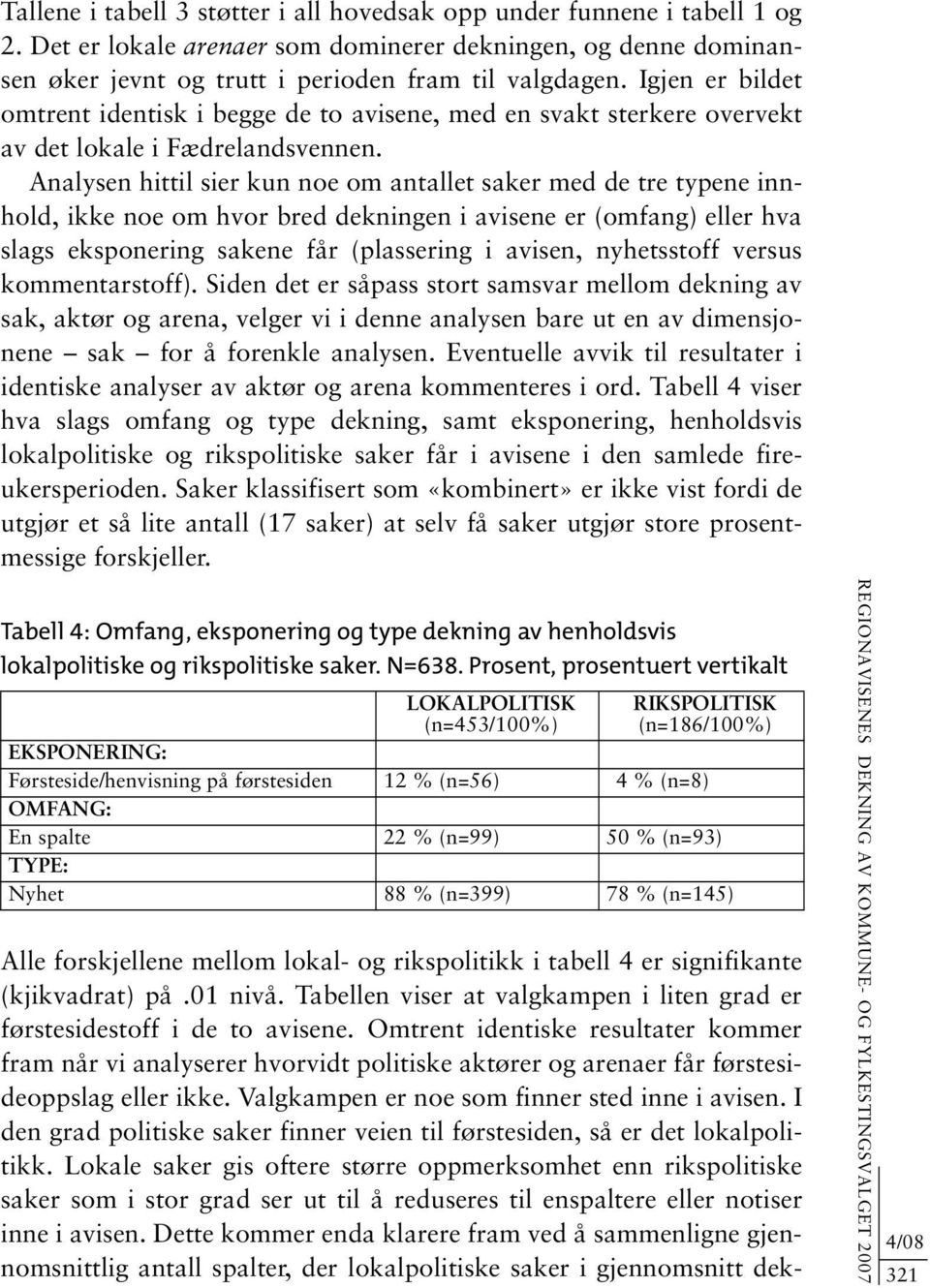 Tallene i tabell 3 støtter i all hovedsak opp under funnene i tabell 1 og 2. Det er lokale arenaer som dominerer dekningen, og denne dominansen øker jevnt og trutt i perioden fram til valgdagen. Igjen er bildet omtrent identisk i begge de to avisene, med en svakt sterkere overvekt av det lokale i Fædrelandsvennen.

Analysen hittil sier kun noe om antallet saker med de tre typene innhold, ikke noe om hvor bred dekningen i avisene er (omfang) eller hva slags eksponering sakene får (plassering i avisen, nyhetsstoff versus kommentarstoff). Siden det er såpass stort samsvar mellom dekning av sak, aktør og arena, velger vi i denne analysen bare ut en av dimensjonene – sak – for å forenkle analysen. Eventuelle avvik til resultater i identiske analyser av aktør og arena kommenteres i ord. Tabell 4 viser hva slags omfang og type dekning, samt eksponering, henholdsvis lokalpolitiske og rikspolitiske saker får i avisene i den samlede fireukersperioden. Saker klassifisert som «kombinert» er ikke vist fordi de utgjør et så lite antall (17 saker) at selv få saker utgjør store prosentmessige forskjeller.

Tabell 4: Omfang, eksponering og type dekning av henholdsvis lokalpolitiske og rikspolitiske saker. N=638. Prosent, prosentuert vertikalt

| | LOKALPOLITISK (n=453/100%) | RIKSPOLITISK (n=186/100%) |
|---|---|---|
| EKSPONERING: | | |
| Førsteside/henvisning på førstesiden | 12 % (n=56) | 4 % (n=8) |
| OMFANG: | | |
| En spalte | 22 % (n=99) | 50 % (n=93) |
| TYPE: | | |
| Nyhet | 88 % (n=399) | 78 % (n=145) |

Alle forskjellene mellom lokal- og rikspolitikk i tabell 4 er signifikante (kjikvadrat) på .01 nivå. Tabellen viser at valgkampen i liten grad er førstesidestoff i de to avisene. Omtrent identiske resultater kommer fram når vi analyserer hvorvidt politiske aktører og arenaer får førstesideoppslag eller ikke. Valgkampen er noe som finner sted inne i avisen. I den grad politiske saker finner veien til førstesiden, så er det lokalpolitikk. Lokale saker gis oftere større oppmerksomhet enn rikspolitiske saker som i stor grad ser ut til å reduseres til enspaltere eller notiser inne i avisen. Dette kommer enda klarere fram ved å sammenligne gjennomsnittlig antall spalter, der lokalpolitiske saker i gjennomsnitt dek-

REGIONAVISENES DEKNING AV KOMMUNE- OG FYLKESTINGSVALGET 2007

4/08
321